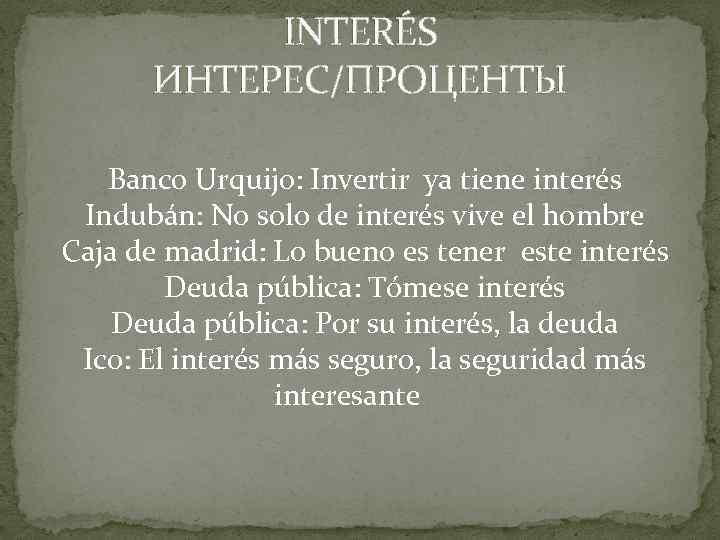 INTERÉS
ИНТЕРЕС/ПРОЦЕНТЫ

Banco Urquijo: Invertir ya tiene interés
Indubán: No solo de interés vive el hombre
Caja de madrid: Lo bueno es tener este interés
Deuda pública: Tómese interés
Deuda pública: Por su interés, la deuda
Ico: El interés más seguro, la seguridad más interesante